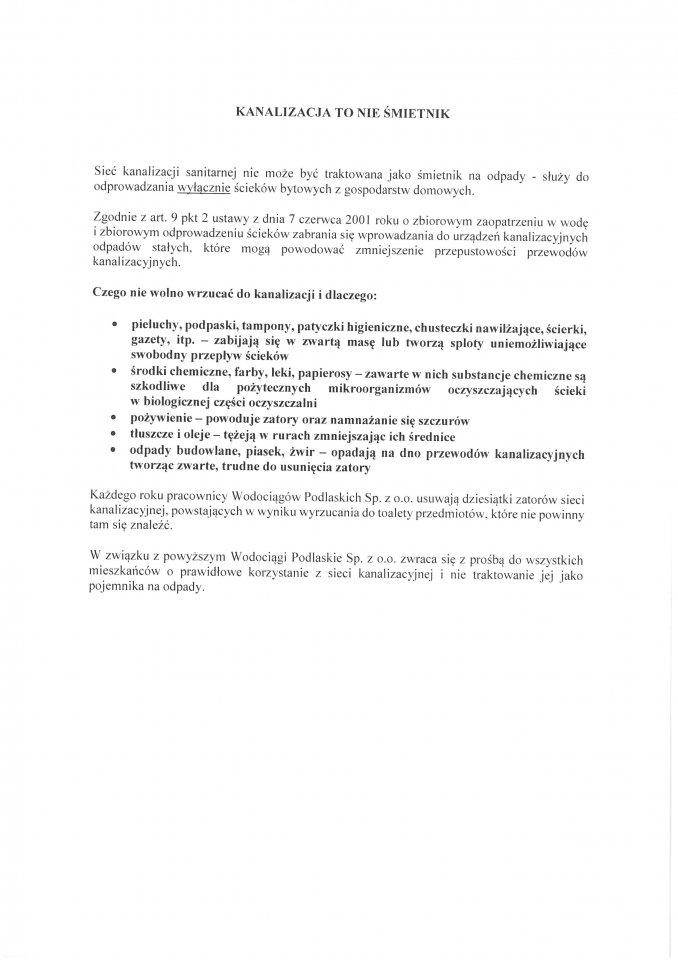 KANALIZACJA TO NIE ŚMIETNIK

Sieć kanalizacji sanitarnej nie może być traktowana jako śmietnik na odpady - służy do odprowadzania wyłącznie ścieków bytowych z gospodarstw domowych.

Zgodnie z art. 9 pkt 2 ustawy z dnia 7 czerwca 2001 roku o zbiorowym zaopatrzeniu w wodę i zbiorowym odprowadzeniu ścieków zabrania się wprowadzania do urządzeń kanalizacyjnych odpadów stałych, które mogą powodować zmniejszenie przepustowości przewodów kanalizacyjnych.

Czego nie wolno wrzucać do kanalizacji i dlaczego:

• pieluchy, podpaski, tampony, patyczki higieniczne, chusteczki nawilżające, ścierki, gazety, itp. – zabijają się w zwartą masę lub tworzą sploty uniemożliwiające swobodny przepływ ścieków
• środki chemiczne, farby, leki, papierosy – zawarte w nich substancje chemiczne są szkodliwe dla pożytecznych mikroorganizmów oczyszczających ścieki w biologicznej części oczyszczalni
• pożywienie – powoduje zatory oraz namnażanie się szczurów
• tłuszcze i oleje – tężeją w rurach zmniejszając ich średnice
• odpady budowlane, piasek, żwir – opadają na dno przewodów kanalizacyjnych tworząc zwarte, trudne do usunięcia zatory

Każdego roku pracownicy Wodociągów Podlaskich Sp. z o.o. usuwają dziesiątki zatorów sieci kanalizacyjnej, powstających w wyniku wyrzucania do toalety przedmiotów, które nie powinny tam się znaleźć.

W związku z powyższym Wodociągi Podlaskie Sp. z o.o. zwraca się z prośbą do wszystkich mieszkańców o prawidłowe korzystanie z sieci kanalizacyjnej i nie traktowanie jej jako pojemnika na odpady.